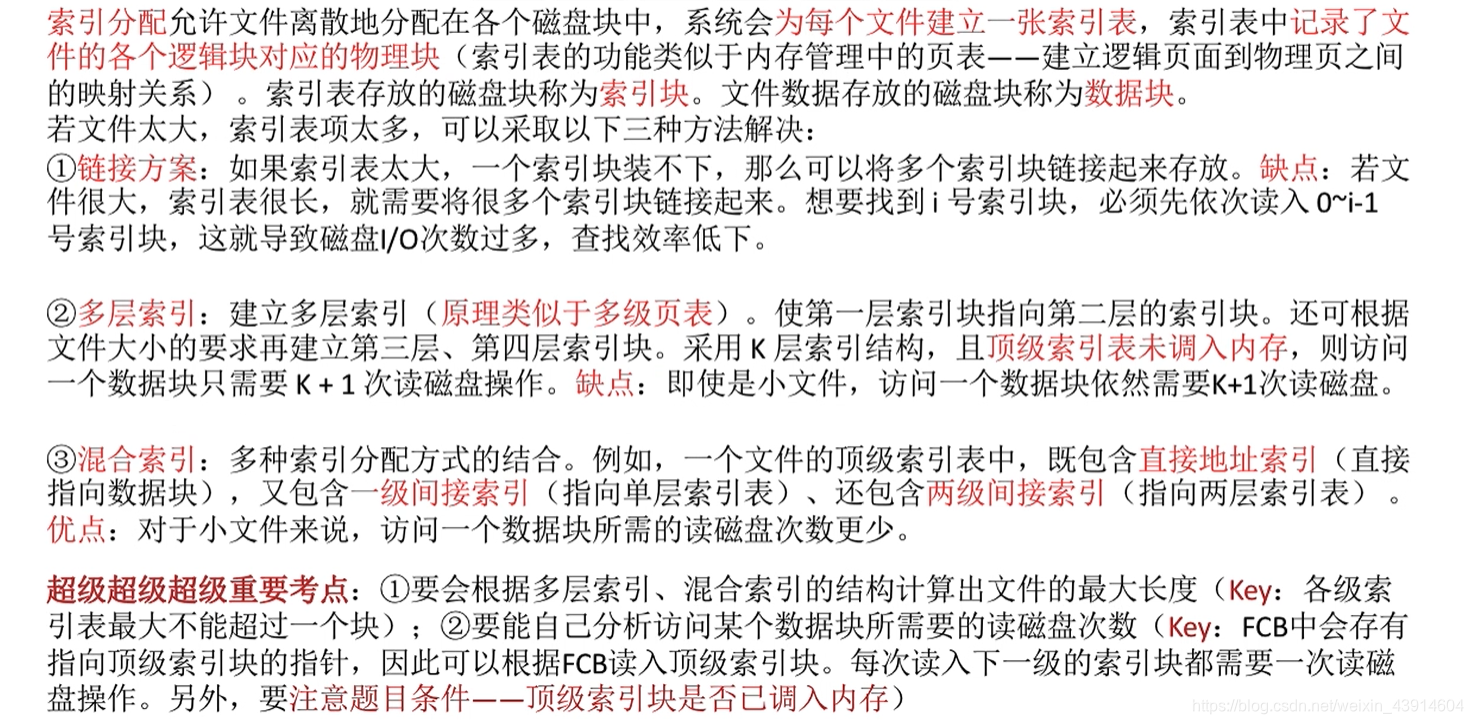 索引分配允许文件离散地分配在各个磁盘块中，系统会为每个文件建立一张索引表，索引表中记录了文件的各个逻辑块对应的物理块（索引表的功能类似于内存管理中的页表——建立逻辑页面到物理页之间的映射关系）。索引表存放的磁盘块称为索引块。文件数据存放的磁盘块称为数据块。
若文件太大，索引表项太多，可以采取以下三种方法解决：
①链接方案：如果索引表太大，一个索引块装不下，那么可以将多个索引块链接起来存放。缺点：若文件很大，索引表很长，就需要将很多个索引块链接起来。想要找到 i 号索引块，必须先依次读入 0~i-1 号索引块，这就导致磁盘I/O次数过多，查找效率低下。

②多层索引：建立多层索引（原理类似于多级页表）。使第一层索引块指向第二层的索引块。还可根据文件大小的要求再建立第三层、第四层索引块。采用 K 层索引结构，且顶级索引表未调入内存，则访问一个数据块只需要 K + 1 次读磁盘操作。缺点：即使是小文件，访问一个数据块依然需要K+1次读磁盘。

③混合索引：多种索引分配方式的结合。例如，一个文件的顶级索引表中，既包含直接地址索引（直接指向数据块），又包含一级间接索引（指向单层索引表）、还包含两级间接索引（指向两层索引表）。优点：对于小文件来说，访问一个数据块所需的读磁盘次数更少。

超级超级超级重要考点：①要会根据多层索引、混合索引的结构计算出文件的最大长度（Key：各级索引表最大不能超过一个块）；②要能自己分析访问某个数据块所需要的读磁盘次数（Key：FCB中会存有指向顶级索引块的指针，因此可以根据FCB读入顶级索引块。每次读入下一级的索引块都需要一次读磁盘操作。另外，要注意题目条件——顶级索引块是否已调入内存）

https://blog.csdn.net/weixin_43914604